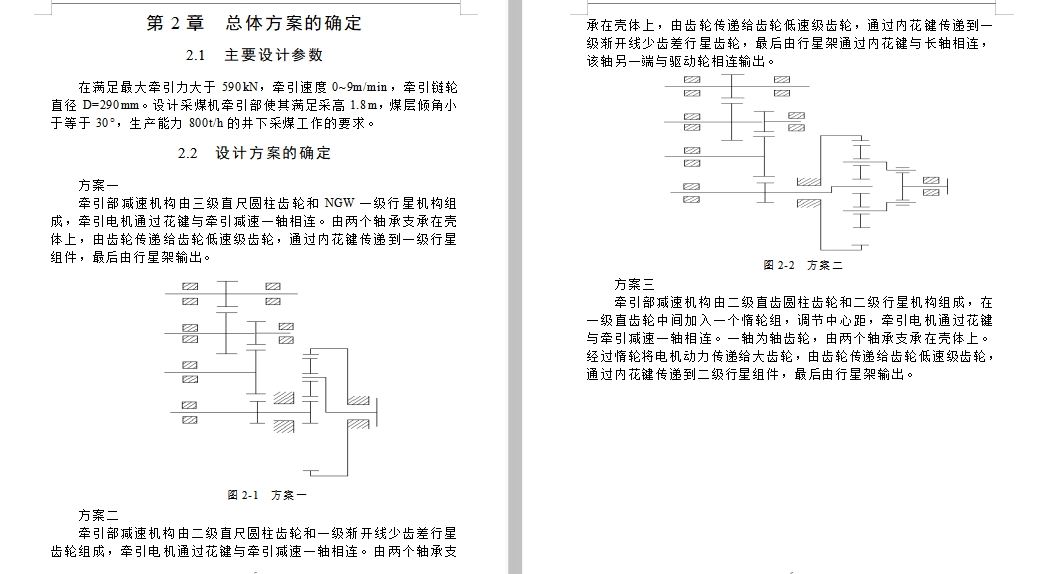 第 2 章　总体方案的确定

2.1　主要设计参数

在满足最大牵引力大于 590kN，牵引速度 0~9m/min，牵引链轮直径 D=290mm。设计采煤机牵引部使其满足采高 1.8m，煤层倾角小于等于 30°，生产能力 800t/h 的井下采煤工作的要求。

2.2　设计方案的确定

方案一

牵引部减速机构由三级直尺圆柱齿轮和 NGW 一级行星机构组成，牵引电机通过花键与牵引减速一轴相连。由两个轴承支承在壳体上，由齿轮传递给齿轮低速级齿轮，通过内花键传递到一级行星组件，最后由行星架输出。

图 2-1　方案一

方案二

牵引部减速机构由二级直尺圆柱齿轮和一级渐开线少齿差行星齿轮组成，牵引电机通过花键与牵引减速一轴相连。由两个轴承支承在壳体上，由齿轮传递给齿轮低速级齿轮，通过内花键传递到一级渐开线少齿差行星齿轮，最后由行星架通过内花键与长轴相连，该轴另一端与驱动轮相连输出。

图 2-2　方案二

方案三

牵引部减速机构由二级直齿圆柱齿轮和二级行星机构组成，在一级直齿轮中间加入一个惰轮组，调节中心距，牵引电机通过花键与牵引减速一轴相连。一轴为轴齿轮，由两个轴承支承在壳体上。经过惰轮将电机动力传递给大齿轮，由齿轮传递给齿轮低速级齿轮，通过内花键传递到二级行星组件，最后由行星架输出。